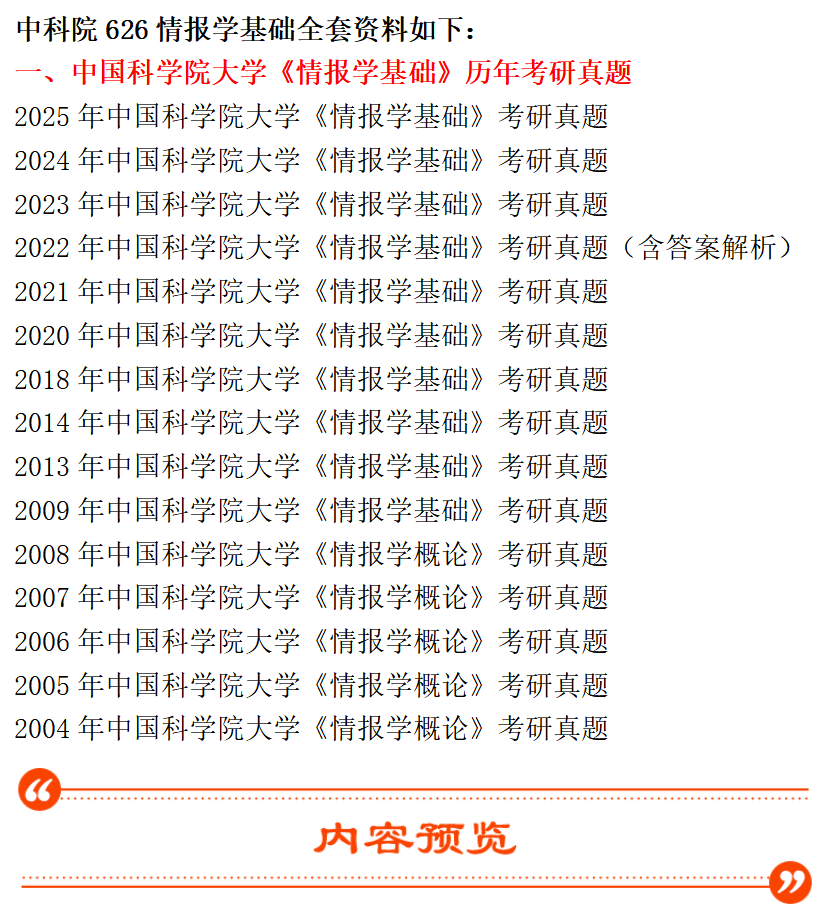 中科院 626 情报学基础全套资料如下：
一、中国科学院大学《情报学基础》历年考研真题
2025 年中国科学院大学《情报学基础》考研真题
2024 年中国科学院大学《情报学基础》考研真题
2023 年中国科学院大学《情报学基础》考研真题
2022 年中国科学院大学《情报学基础》考研真题（含答案解析）
2021 年中国科学院大学《情报学基础》考研真题
2020 年中国科学院大学《情报学基础》考研真题
2018 年中国科学院大学《情报学基础》考研真题
2014 年中国科学院大学《情报学基础》考研真题
2013 年中国科学院大学《情报学基础》考研真题
2009 年中国科学院大学《情报学基础》考研真题
2008 年中国科学院大学《情报学概论》考研真题
2007 年中国科学院大学《情报学概论》考研真题
2006 年中国科学院大学《情报学概论》考研真题
2005 年中国科学院大学《情报学概论》考研真题
2004 年中国科学院大学《情报学概论》考研真题

内容预览